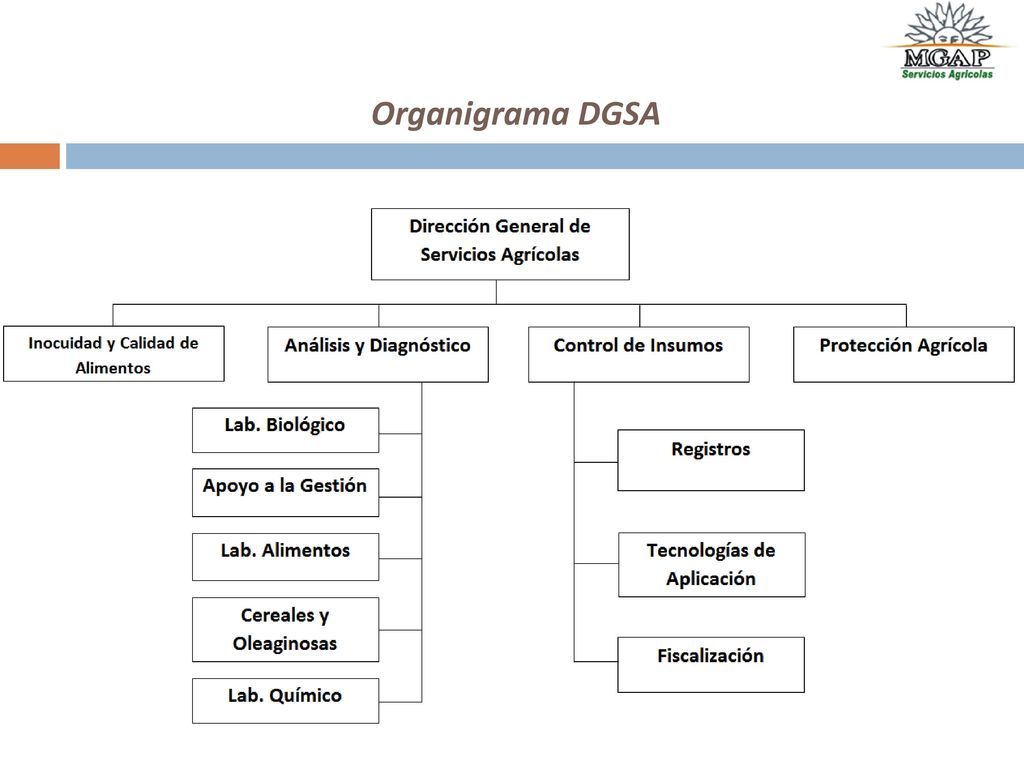 MGAP
Servicios Agrícolas

Organigrama DGSA

Dirección General de Servicios Agrícolas

Inocuidad y Calidad de Alimentos

Análisis y Diagnóstico

Control de Insumos

Protección Agrícola

Lab. Biológico

Apoyo a la Gestión

Lab. Alimentos

Cereales y Oleaginosas

Lab. Químico

Registros

Tecnologías de Aplicación

Fiscalización